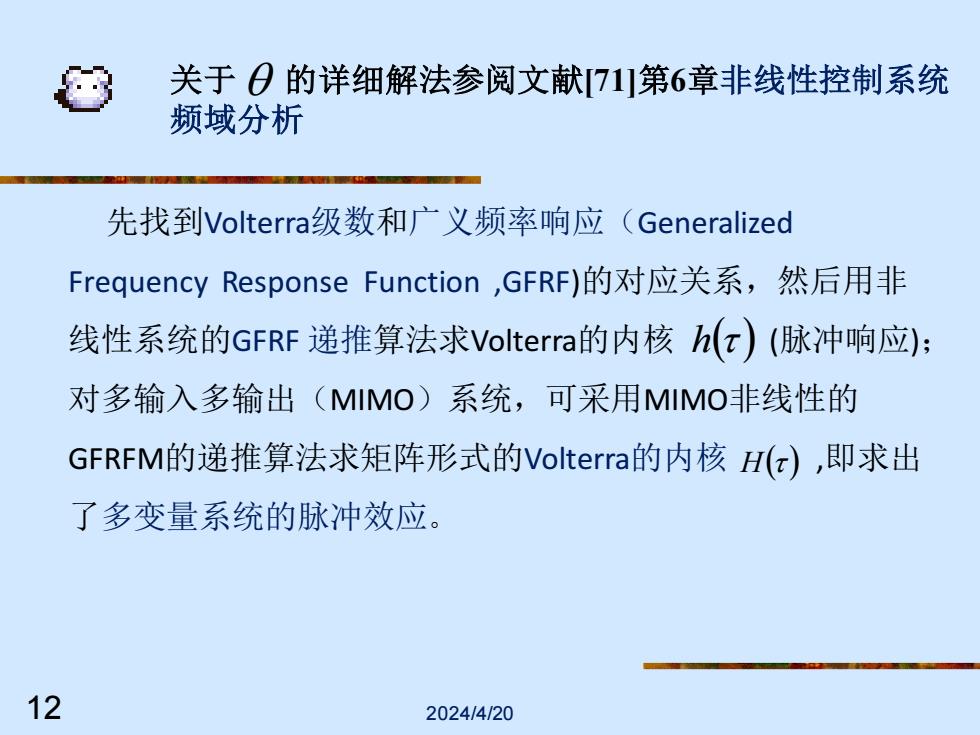 关于 $\theta$ 的详细解法参阅文献[71]第6章非线性控制系统频域分析

先找到Volterra级数和广义频率响应（Generalized Frequency Response Function ,GFRF)的对应关系，然后用非线性系统的GFRF 递推算法求Volterra的内核 $h(\tau)$ (脉冲响应)；对多输入多输出（MIMO）系统，可采用MIMO非线性的GFRFM的递推算法求矩阵形式的Volterra的内核 $H(\tau)$ ,即求出了多变量系统的脉冲效应。

12

2024/4/20